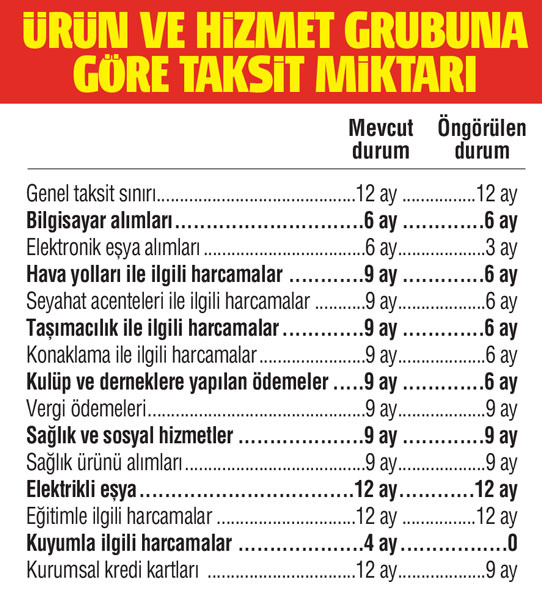 ÜRÜN VE HİZMET GRUBUNA GÖRE TAKSİT MİKTARI

| | Mevcut durum | Öngörülen durum |
|---|---|---|
| Genel taksit sınırı | 12 ay | 12 ay |
| Bilgisayar alımları | 6 ay | 6 ay |
| Elektronik eşya alımları | 6 ay | 3 ay |
| Hava yolları ile ilgili harcamalar | 9 ay | 6 ay |
| Seyahat acenteleri ile ilgili harcamalar | 9 ay | 6 ay |
| Taşımacılık ile ilgili harcamalar | 9 ay | 6 ay |
| Konaklama ile ilgili harcamalar | 9 ay | 6 ay |
| Kulüp ve derneklere yapılan ödemeler | 9 ay | 6 ay |
| Vergi ödemeleri | 9 ay | 9 ay |
| Sağlık ve sosyal hizmetler | 9 ay | 9 ay |
| Sağlık ürünü alımları | 9 ay | 9 ay |
| Elektrikli eşya | 12 ay | 12 ay |
| Eğitimle ilgili harcamalar | 12 ay | 12 ay |
| Kuyumla ilgili harcamalar | 4 ay | 0 |
| Kurumsal kredi kartları | 12 ay | 9 ay |